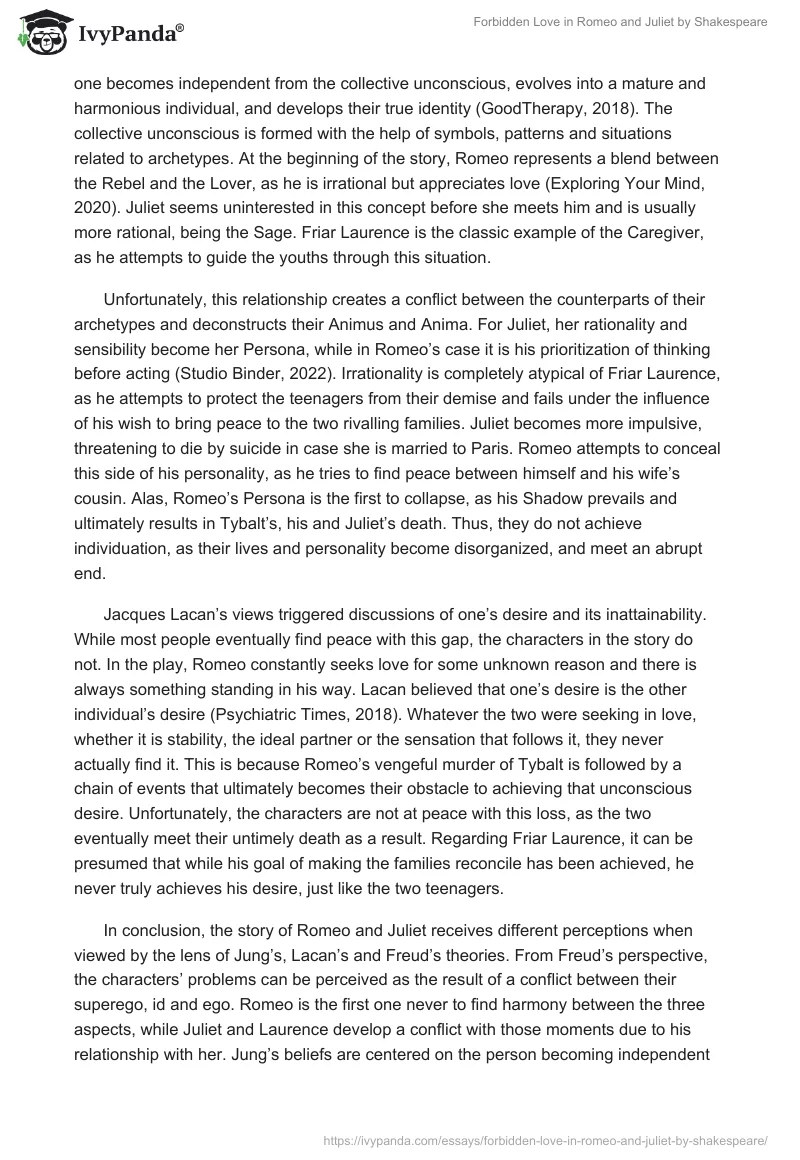 IvyPanda®

Forbidden Love in Romeo and Juliet by Shakespeare

one becomes independent from the collective unconscious, evolves into a mature and harmonious individual, and develops their true identity (GoodTherapy, 2018). The collective unconscious is formed with the help of symbols, patterns and situations related to archetypes. At the beginning of the story, Romeo represents a blend between the Rebel and the Lover, as he is irrational but appreciates love (Exploring Your Mind, 2020). Juliet seems uninterested in this concept before she meets him and is usually more rational, being the Sage. Friar Laurence is the classic example of the Caregiver, as he attempts to guide the youths through this situation.

Unfortunately, this relationship creates a conflict between the counterparts of their archetypes and deconstructs their Animus and Anima. For Juliet, her rationality and sensibility become her Persona, while in Romeo's case it is his prioritization of thinking before acting (Studio Binder, 2022). Irrationality is completely atypical of Friar Laurence, as he attempts to protect the teenagers from their demise and fails under the influence of his wish to bring peace to the two rivalling families. Juliet becomes more impulsive, threatening to die by suicide in case she is married to Paris. Romeo attempts to conceal this side of his personality, as he tries to find peace between himself and his wife's cousin. Alas, Romeo's Persona is the first to collapse, as his Shadow prevails and ultimately results in Tybalt's, his and Juliet's death. Thus, they do not achieve individuation, as their lives and personality become disorganized, and meet an abrupt end.

Jacques Lacan's views triggered discussions of one's desire and its inattainability. While most people eventually find peace with this gap, the characters in the story do not. In the play, Romeo constantly seeks love for some unknown reason and there is always something standing in his way. Lacan believed that one's desire is the other individual's desire (Psychiatric Times, 2018). Whatever the two were seeking in love, whether it is stability, the ideal partner or the sensation that follows it, they never actually find it. This is because Romeo's vengeful murder of Tybalt is followed by a chain of events that ultimately becomes their obstacle to achieving that unconscious desire. Unfortunately, the characters are not at peace with this loss, as the two eventually meet their untimely death as a result. Regarding Friar Laurence, it can be presumed that while his goal of making the families reconcile has been achieved, he never truly achieves his desire, just like the two teenagers.

In conclusion, the story of Romeo and Juliet receives different perceptions when viewed by the lens of Jung's, Lacan's and Freud's theories. From Freud's perspective, the characters' problems can be perceived as the result of a conflict between their superego, id and ego. Romeo is the first one never to find harmony between the three aspects, while Juliet and Laurence develop a conflict with those moments due to his relationship with her. Jung's beliefs are centered on the person becoming independent

https://ivypanda.com/essays/forbidden-love-in-romeo-and-juliet-by-shakespeare/